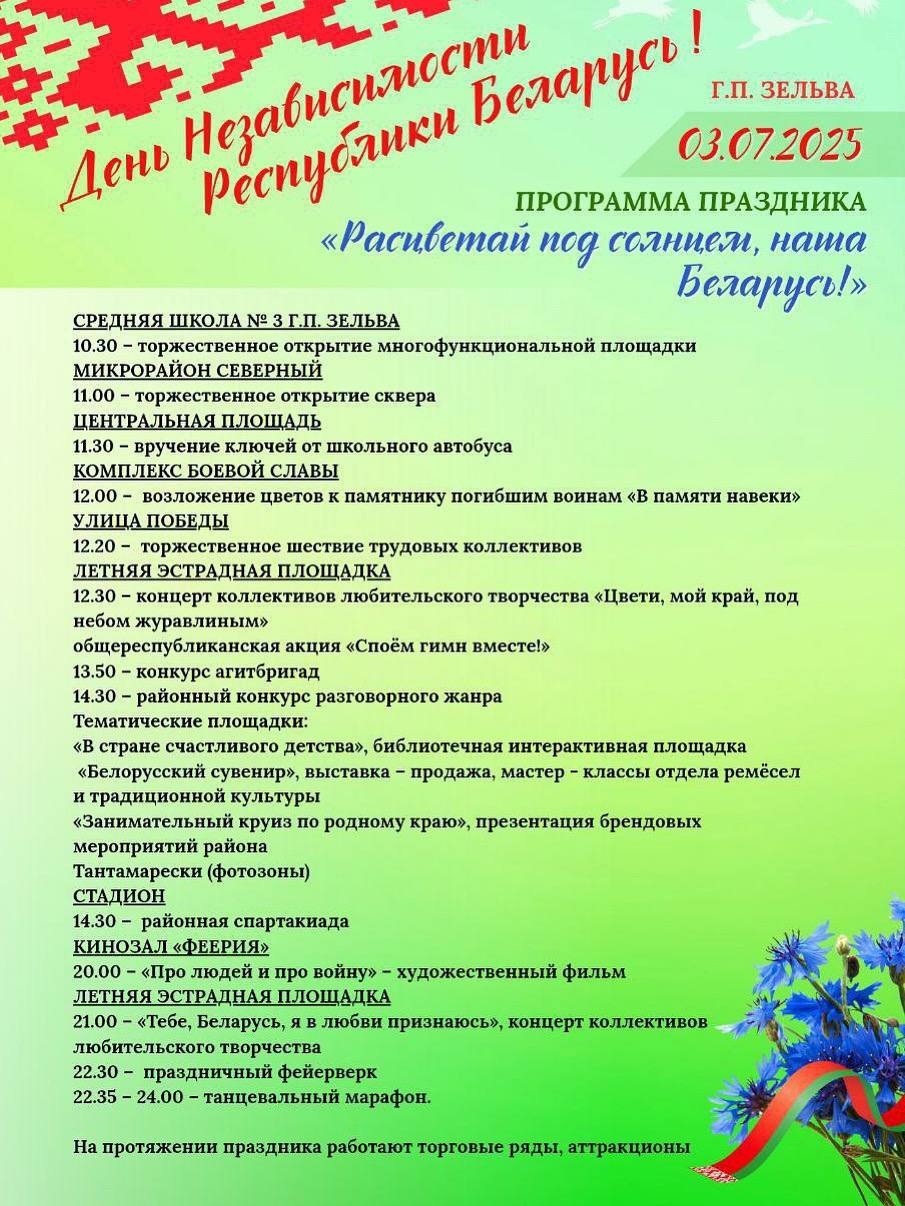 День Независимости Республики Беларусь!

Г.П. ЗЕЛЬВА

03.07.2025

ПРОГРАММА ПРАЗДНИКА
«Расцветай под солнцем, наша Беларусь!»

СРЕДНЯЯ ШКОЛА № 3 Г.П. ЗЕЛЬВА
10.30 – торжественное открытие многофункциональной площадки
МИКРОРАЙОН СЕВЕРНЫЙ
11.00 – торжественное открытие сквера
ЦЕНТРАЛЬНАЯ ПЛОЩАДЬ
11.30 – вручение ключей от школьного автобуса
КОМПЛЕКС БОЕВОЙ СЛАВЫ
12.00 – возложение цветов к памятнику погибшим воинам «В памяти навеки»
УЛИЦА ПОБЕДЫ
12.20 – торжественное шествие трудовых коллективов
ЛЕТНЯЯ ЭСТРАДНАЯ ПЛОЩАДКА
12.30 – концерт коллективов любительского творчества «Цвети, мой край, под небом журавлиным»
общереспубликанская акция «Споём гимн вместе!»
13.50 – конкурс агитбригад
14.30 – районный конкурс разговорного жанра
Тематические площадки:
«В стране счастливого детства», библиотечная интерактивная площадка
«Белорусский сувенир», выставка – продажа, мастер – классы отдела ремёсел и традиционной культуры
«Занимательный круиз по родному краю», презентация брендовых мероприятий района
Тантамарески (фотозоны)
СТАДИОН
14.30 – районная спартакиада
КИНОЗАЛ «ФЕЕРИЯ»
20.00 – «Про людей и про войну» – художественный фильм
ЛЕТНЯЯ ЭСТРАДНАЯ ПЛОЩАДКА
21.00 – «Тебе, Беларусь, я в любви признаюсь», концерт коллективов любительского творчества
22.30 – праздничный фейерверк
22.35 – 24.00 – танцевальный марафон.

На протяжении праздника работают торговые ряды, аттракционы